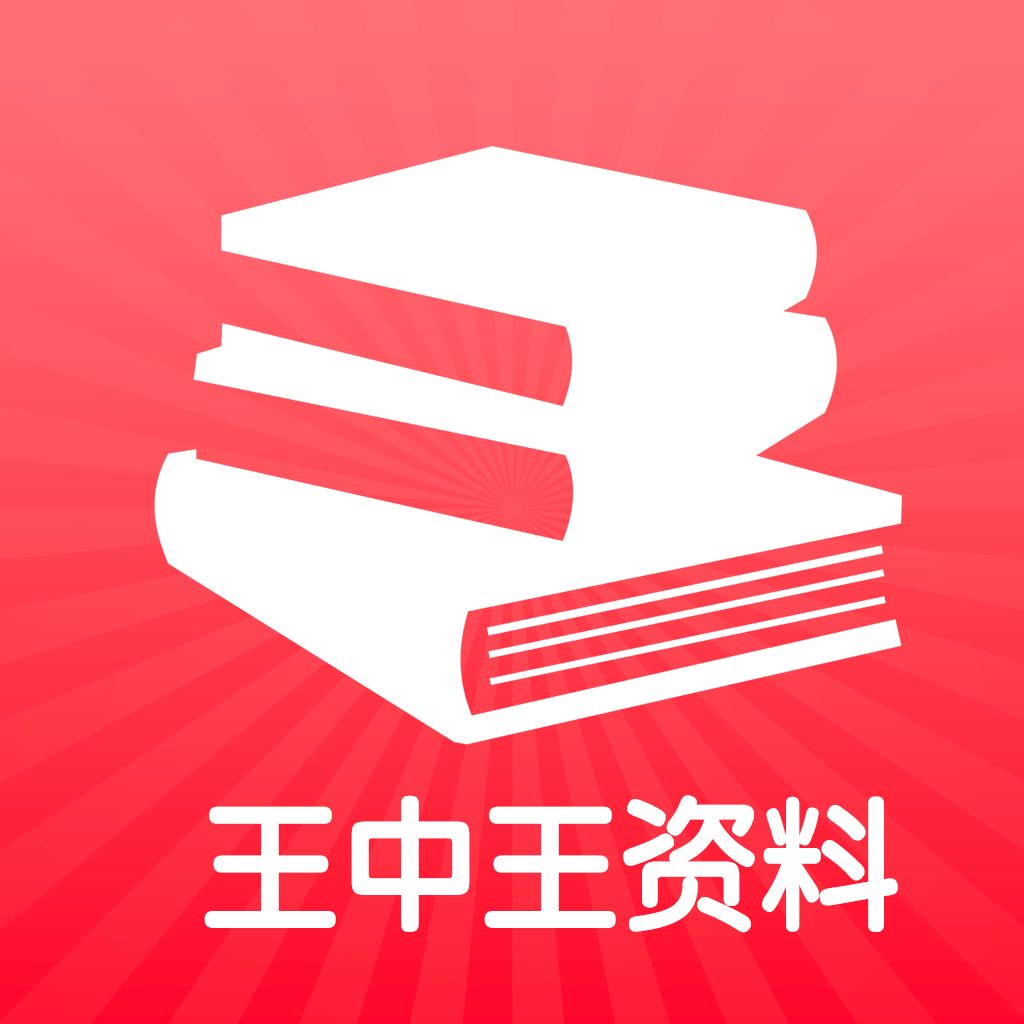 王中王资料